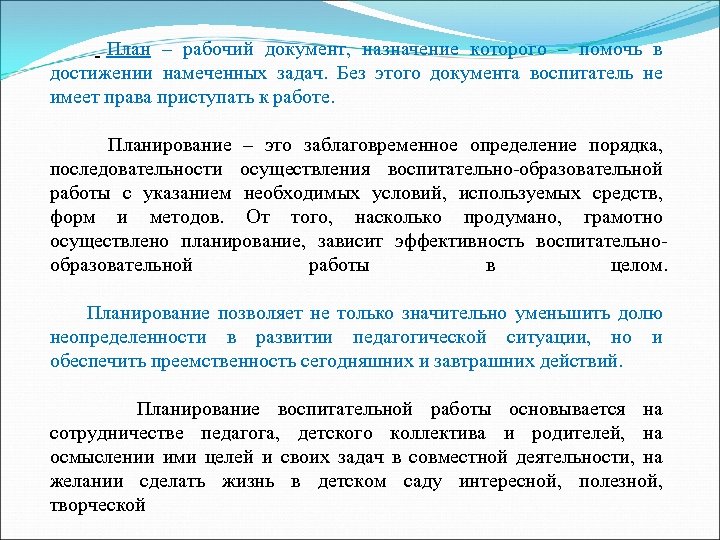 План – рабочий документ, назначение которого – помочь в достижении намеченных задач. Без этого документа воспитатель не имеет права приступать к работе.

Планирование – это заблаговременное определение порядка, последовательности осуществления воспитательно-образовательной работы с указанием необходимых условий, используемых средств, форм и методов. От того, насколько продумано, грамотно осуществлено планирование, зависит эффективность воспитательно-образовательной работы в целом.

Планирование позволяет не только значительно уменьшить долю неопределенности в развитии педагогической ситуации, но и обеспечить преемственность сегодняшних и завтрашних действий.

Планирование воспитательной работы основывается на сотрудничестве педагога, детского коллектива и родителей, на осмыслении ими целей и своих задач в совместной деятельности, на желании сделать жизнь в детском саду интересной, полезной, творческой